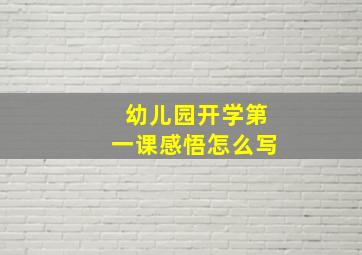 幼儿园开学第一课感悟怎么写